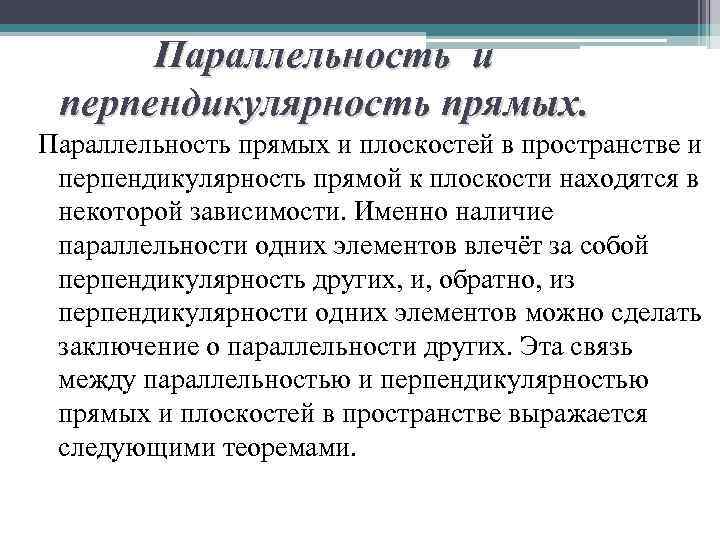 Параллельность и перпендикулярность прямых.

Параллельность прямых и плоскостей в пространстве и перпендикулярность прямой к плоскости находятся в некоторой зависимости. Именно наличие параллельности одних элементов влечёт за собой перпендикулярность других, и, обратно, из перпендикулярности одних элементов можно сделать заключение о параллельности других. Эта связь между параллельностью и перпендикулярностью прямых и плоскостей в пространстве выражается следующими теоремами.